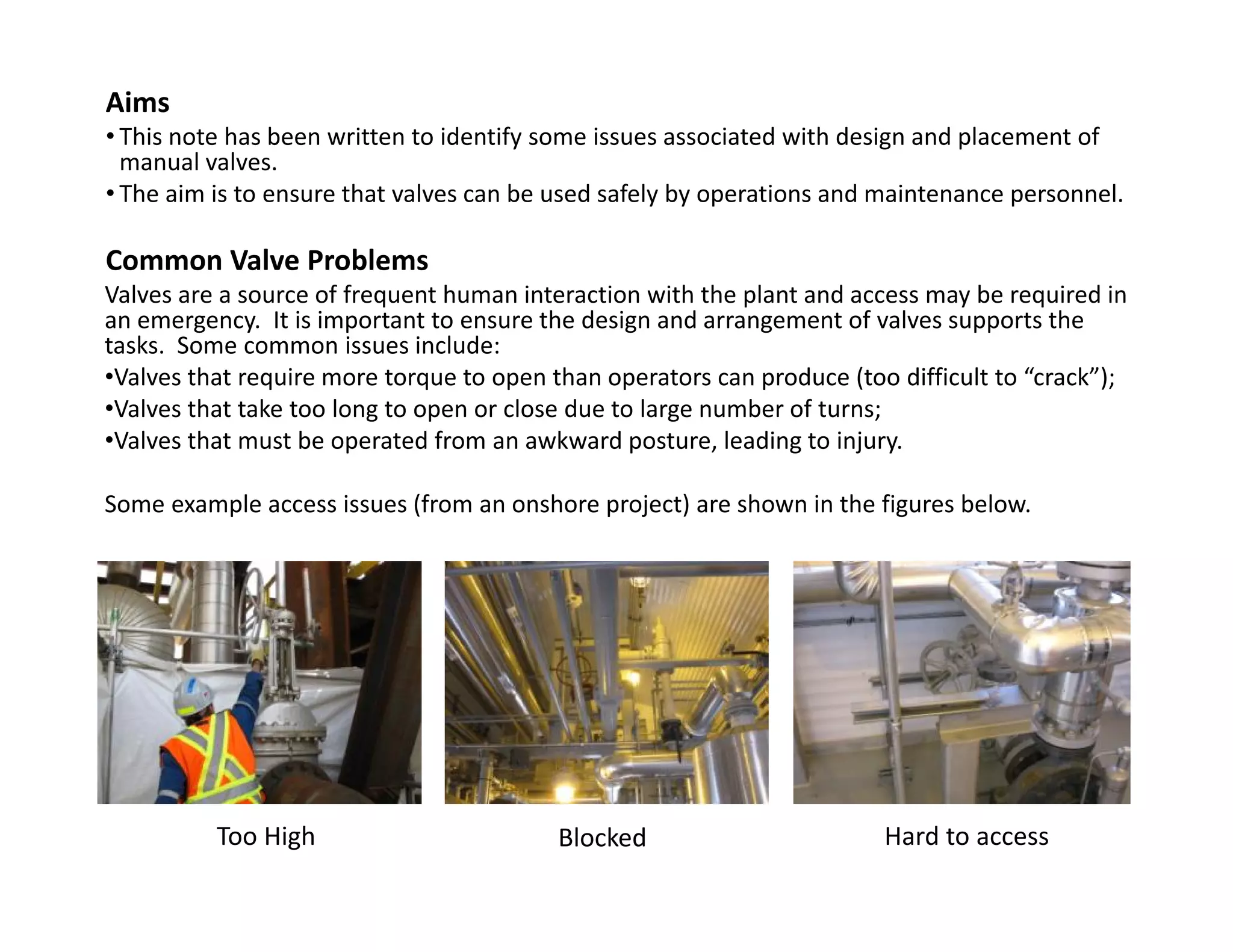 Aims

• This note has been written to identify some issues associated with design and placement of manual valves.

• The aim is to ensure that valves can be used safely by operations and maintenance personnel.

Common Valve Problems

Valves are a source of frequent human interaction with the plant and access may be required in an emergency. It is important to ensure the design and arrangement of valves supports the tasks. Some common issues include:

•Valves that require more torque to open than operators can produce (too difficult to “crack”);

•Valves that take too long to open or close due to large number of turns;

•Valves that must be operated from an awkward posture, leading to injury.

Some example access issues (from an onshore project) are shown in the figures below.

Too High

Blocked

Hard to access